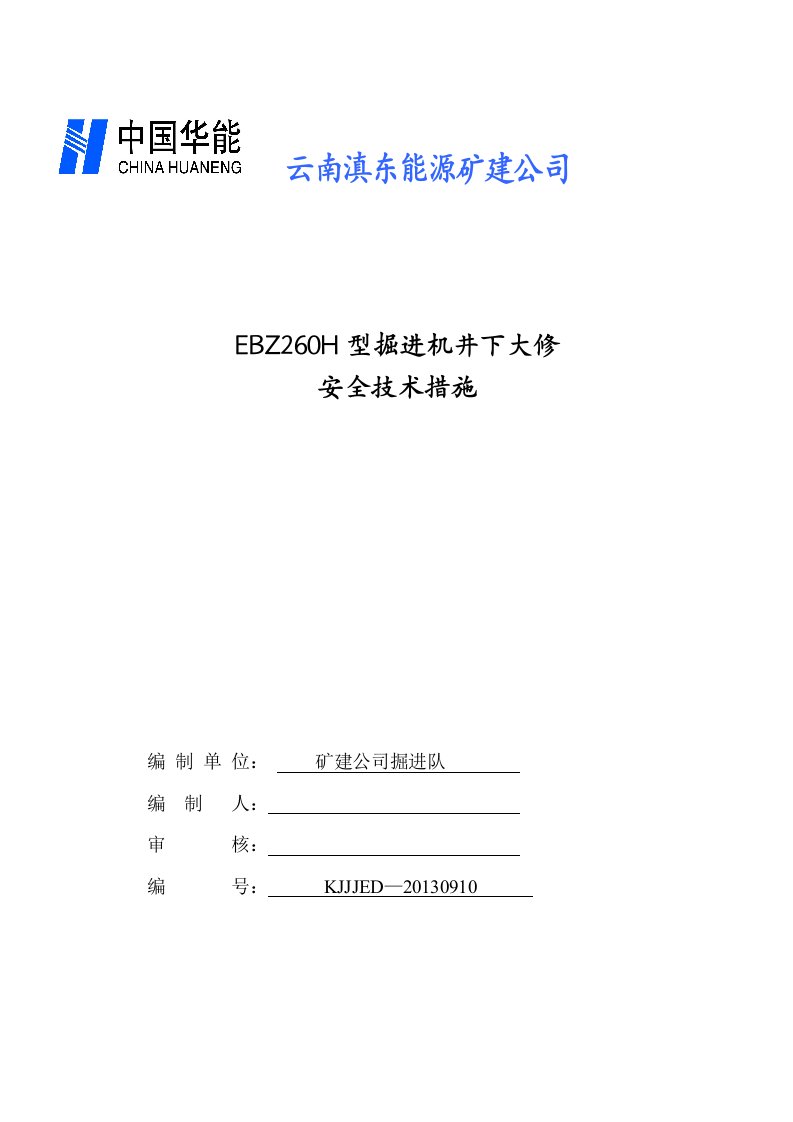 中国华能
CHINA HUANENG

云南滇东能源矿建公司

EBZ260H 型掘进机井下大修
安全技术措施

编 制 单 位： 矿建公司掘进队

编 制 人：

审 核：

编 号： KJJJED—20130910